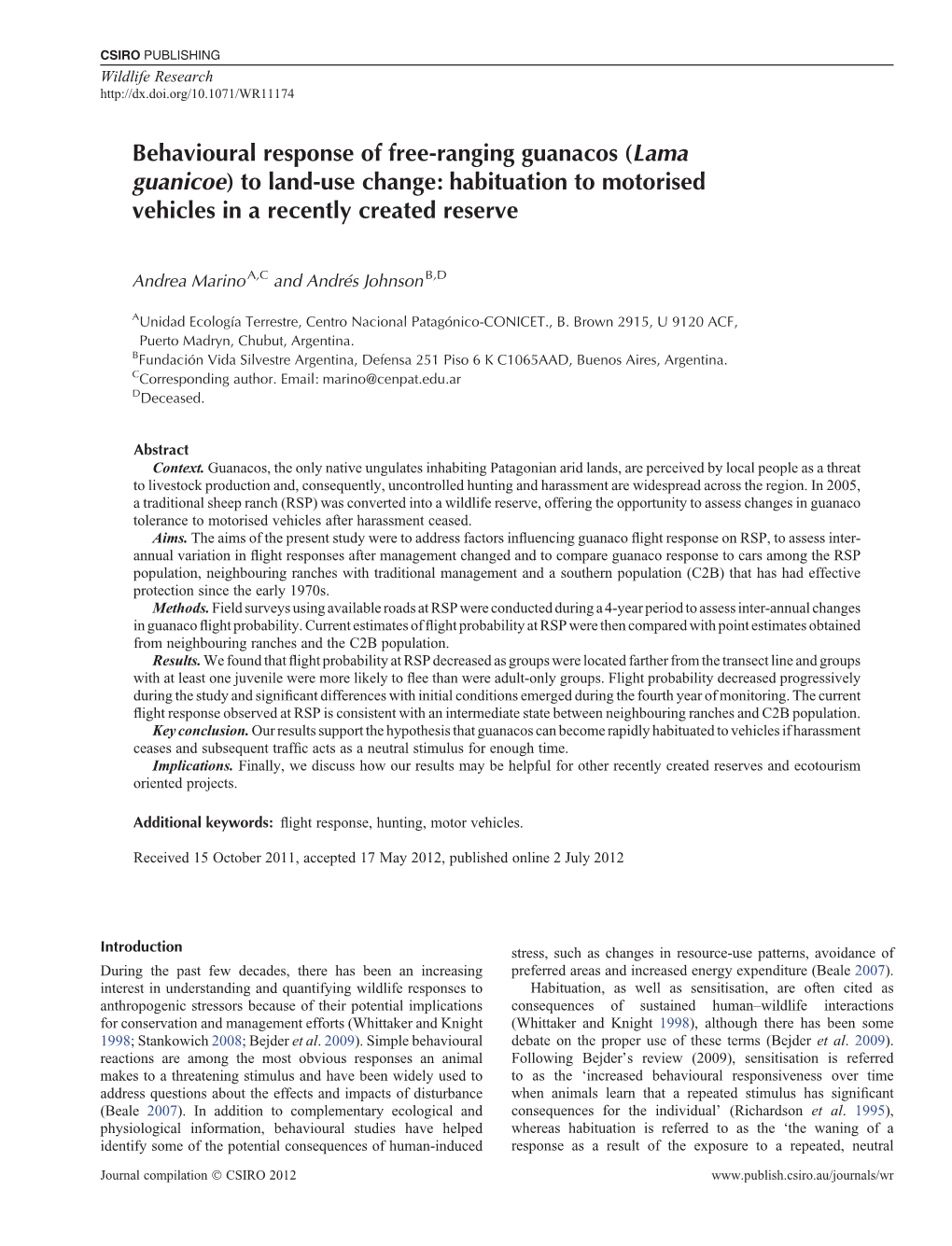 CSIRO PUBLISHING
Wildlife Research
http://dx.doi.org/10.1071/WR11174

Behavioural response of free-ranging guanacos (Lama guanicoe) to land-use change: habituation to motorised vehicles in a recently created reserve

Andrea Marino$^{A,C}$ and Andrés Johnson$^{B,D}$

$^{A}$Unidad Ecología Terrestre, Centro Nacional Patagónico-CONICET., B. Brown 2915, U 9120 ACF, Puerto Madryn, Chubut, Argentina.
$^{B}$Fundación Vida Silvestre Argentina, Defensa 251 Piso 6 K C1065AAD, Buenos Aires, Argentina.
$^{C}$Corresponding author. Email: marino@cenpat.edu.ar
$^{D}$Deceased.

Abstract
Context. Guanacos, the only native ungulates inhabiting Patagonian arid lands, are perceived by local people as a threat to livestock production and, consequently, uncontrolled hunting and harassment are widespread across the region. In 2005, a traditional sheep ranch (RSP) was converted into a wildlife reserve, offering the opportunity to assess changes in guanaco tolerance to motorised vehicles after harassment ceased.
Aims. The aims of the present study were to address factors influencing guanaco flight response on RSP, to assess inter-annual variation in flight responses after management changed and to compare guanaco response to cars among the RSP population, neighbouring ranches with traditional management and a southern population (C2B) that has had effective protection since the early 1970s.
Methods. Field surveys using available roads at RSP were conducted during a 4-year period to assess inter-annual changes in guanaco flight probability. Current estimates of flight probability at RSP were then compared with point estimates obtained from neighbouring ranches and the C2B population.
Results. We found that flight probability at RSP decreased as groups were located farther from the transect line and groups with at least one juvenile were more likely to flee than were adult-only groups. Flight probability decreased progressively during the study and significant differences with initial conditions emerged during the fourth year of monitoring. The current flight response observed at RSP is consistent with an intermediate state between neighbouring ranches and C2B population.
Key conclusion. Our results support the hypothesis that guanacos can become rapidly habituated to vehicles if harassment ceases and subsequent traffic acts as a neutral stimulus for enough time.
Implications. Finally, we discuss how our results may be helpful for other recently created reserves and ecotourism oriented projects.

Additional keywords: flight response, hunting, motor vehicles.

Received 15 October 2011, accepted 17 May 2012, published online 2 July 2012

Introduction
During the past few decades, there has been an increasing interest in understanding and quantifying wildlife responses to anthropogenic stressors because of their potential implications for conservation and management efforts (Whittaker and Knight 1998; Stankowich 2008; Bejder et al. 2009). Simple behavioural reactions are among the most obvious responses an animal makes to a threatening stimulus and have been widely used to address questions about the effects and impacts of disturbance (Beale 2007). In addition to complementary ecological and physiological information, behavioural studies have helped identify some of the potential consequences of human-induced stress, such as changes in resource-use patterns, avoidance of preferred areas and increased energy expenditure (Beale 2007).

Habituation, as well as sensitisation, are often cited as consequences of sustained human–wildlife interactions (Whittaker and Knight 1998), although there has been some debate on the proper use of these terms (Bejder et al. 2009). Following Bejder's review (2009), sensitisation is referred to as the 'increased behavioural responsiveness over time when animals learn that a repeated stimulus has significant consequences for the individual' (Richardson et al. 1995), whereas habituation is referred to as the 'the waning of a response as a result of the exposure to a repeated, neutral

Journal compilation © CSIRO 2012
www.publish.csiro.au/journals/wr